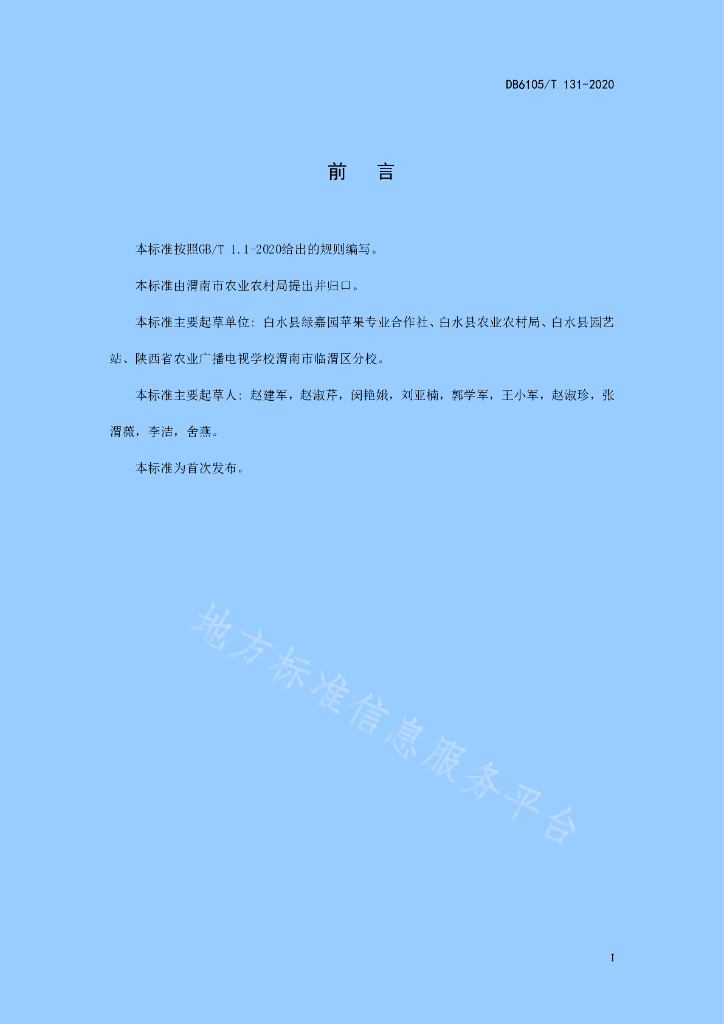 DB6105/T 131-2020

前　言

本标准按照GB/T 1.1-2020给出的规则编写。

本标准由渭南市农业农村局提出并归口。

本标准主要起草单位：白水县绿嘉园苹果专业合作社、白水县农业农村局、白水县园艺站、陕西省农业广播电视学校渭南市临渭区分校。

本标准主要起草人：赵建军，赵淑芹，闵艳娥，刘亚楠，郭学军，王小军，赵淑珍，张渭薇，李洁，舍燕。

本标准为首次发布。

地方标准信息服务平台

I